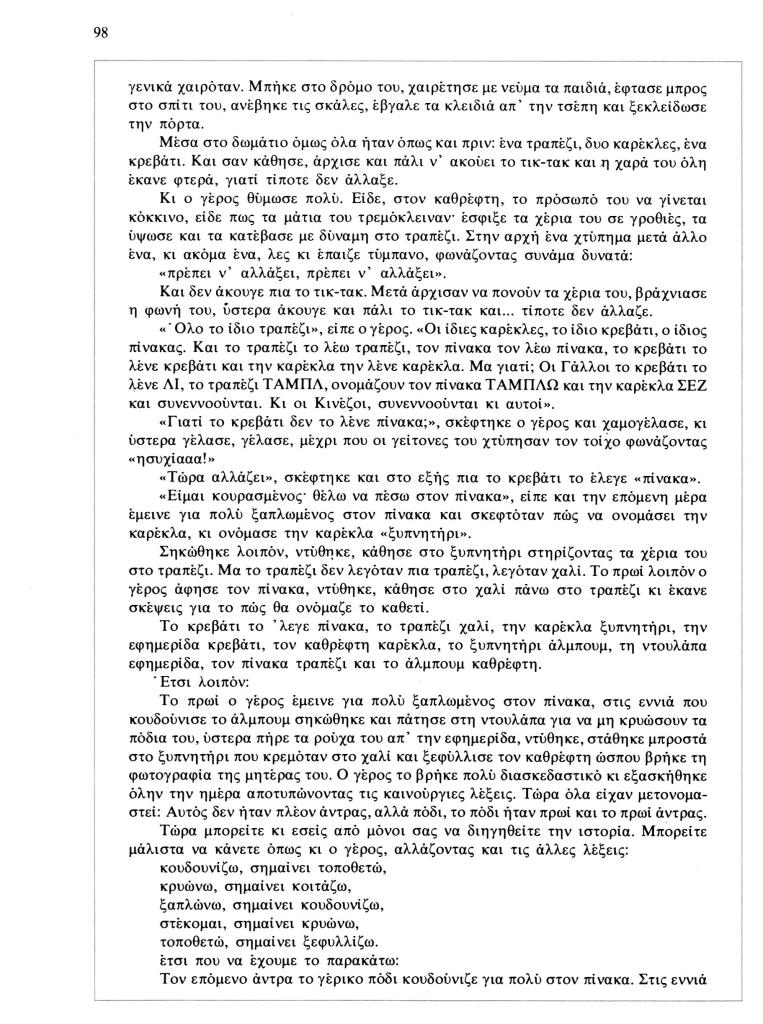 98

γενικά χαιρόταν. Μπήκε στο δρόμο του, χαιρέτησε με νεύμα τα παιδιά, έφτασε μπρος στο σπίτι του, ανέβηκε τις σκάλες, έβγαλε τα κλειδιά απ' την τσέπη και ξεκλείδωσε την πόρτα.

Μέσα στο δωμάτιο όμως όλα ήταν όπως και πριν: ένα τραπέζι, δυο καρέκλες, ένα κρεβάτι. Και σαν κάθησε, άρχισε και πάλι ν' ακούει το τικ-τακ και η χαρά του όλη έκανε φτερά, γιατί τίποτε δεν άλλαξε.

Κι ο γέρος θύμωσε πολύ. Είδε, στον καθρέφτη, το πρόσωπό του να γίνεται κόκκινο, είδε πως τα μάτια του τρεμόκλειναν· έσφιξε τα χέρια του σε γροθιές, τα ύψωσε και τα κατέβασε με δύναμη στο τραπέζι. Στην αρχή ένα χτύπημα μετά άλλο ένα, κι ακόμα ένα, λες κι έπαιζε τύμπανο, φωνάζοντας συνάμα δυνατά:

«πρέπει ν' αλλάξει, πρέπει ν' αλλάξει».

Και δεν άκουγε πια το τικ-τακ. Μετά άρχισαν να πονούν τα χέρια του, βράχνιασε η φωνή του, ύστερα άκουγε και πάλι το τικ-τακ και... τίποτε δεν άλλαζε.

«Όλο το ίδιο τραπέζι», είπε ο γέρος. «Οι ίδιες καρέκλες, το ίδιο κρεβάτι, ο ίδιος πίνακας. Και το τραπέζι το λέω τραπέζι, τον πίνακα τον λέω πίνακα, το κρεβάτι το λένε κρεβάτι και την καρέκλα την λένε καρέκλα. Μα γιατί; Οι Γάλλοι το κρεβάτι το λένε ΛΙ, το τραπέζι ΤΑΜΠΛ, ονομάζουν τον πίνακα ΤΑΜΠΛΩ και την καρέκλα ΣΕΖ και συνεννοούνται. Κι οι Κινέζοι, συνεννοούνται κι αυτοί».

«Γιατί το κρεβάτι δεν το λένε πίνακα;», σκέφτηκε ο γέρος και χαμογέλασε, κι ύστερα γέλασε, γέλασε, μέχρι που οι γείτονες του χτύπησαν τον τοίχο φωνάζοντας «ησυχίααα!»

«Τώρα αλλάζει», σκέφτηκε και στο εξής πια το κρεβάτι το έλεγε «πίνακα».

«Είμαι κουρασμένος· θέλω να πέσω στον πίνακα», είπε και την επόμενη μέρα έμεινε για πολύ ξαπλωμένος στον πίνακα και σκεφτόταν πώς να ονομάσει την καρέκλα, κι ονόμασε την καρέκλα «ξυπνητήρι».

Σηκώθηκε λοιπόν, ντύθηκε, κάθησε στο ξυπνητήρι στηρίζοντας τα χέρια του στο τραπέζι. Μα το τραπέζι δεν λεγόταν πια τραπέζι, λεγόταν χαλί. Το πρωί λοιπόν ο γέρος άφησε τον πίνακα, ντύθηκε, κάθησε στο χαλί πάνω στο τραπέζι κι έκανε σκέψεις για το πώς θα ονόμαζε το καθετί.

Το κρεβάτι το 'λεγε πίνακα, το τραπέζι χαλί, την καρέκλα ξυπνητήρι, την εφημερίδα κρεβάτι, τον καθρέφτη καρέκλα, το ξυπνητήρι άλμπουμ, τη ντουλάπα εφημερίδα, τον πίνακα τραπέζι και το άλμπουμ καθρέφτη.

Έτσι λοιπόν:

Το πρωί ο γέρος έμεινε για πολύ ξαπλωμένος στον πίνακα, στις εννιά που κουδούνισε το άλμπουμ σηκώθηκε και πάτησε στη ντουλάπα για να μη κρυώσουν τα πόδια του, ύστερα πήρε τα ρούχα του απ' την εφημερίδα, ντύθηκε, στάθηκε μπροστά στο ξυπνητήρι που κρεμόταν στο χαλί και ξεφύλλισε τον καθρέφτη ώσπου βρήκε τη φωτογραφία της μητέρας του. Ο γέρος το βρήκε πολύ διασκεδαστικό κι εξασκήθηκε όλην την ημέρα αποτυπώνοντας τις καινούργιες λέξεις. Τώρα όλα είχαν μετονομαστεί: Αυτός δεν ήταν πλέον άντρας, αλλά πόδι, το πόδι ήταν πρωί και το πρωί άντρας.

Τώρα μπορείτε κι εσείς από μόνοι σας να διηγηθείτε την ιστορία. Μπορείτε μάλιστα να κάνετε όπως κι ο γέρος, αλλάζοντας και τις άλλες λέξεις:

κουδουνίζω, σημαίνει τοποθετώ,
κρυώνω, σημαίνει κοιτάζω,
ξαπλώνω, σημαίνει κουδουνίζω,
στέκομαι, σημαίνει κρυώνω,
τοποθετώ, σημαίνει ξεφυλλίζω.
έτσι που να έχουμε το παρακάτω:

Τον επόμενο άντρα το γέρικο πόδι κουδούνιζε για πολύ στον πίνακα. Στις εννιά